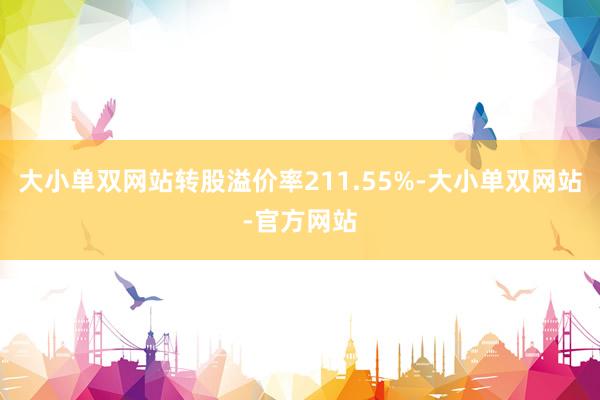 大小单双网站转股溢价率211.55%-大小单双网站-官方网站